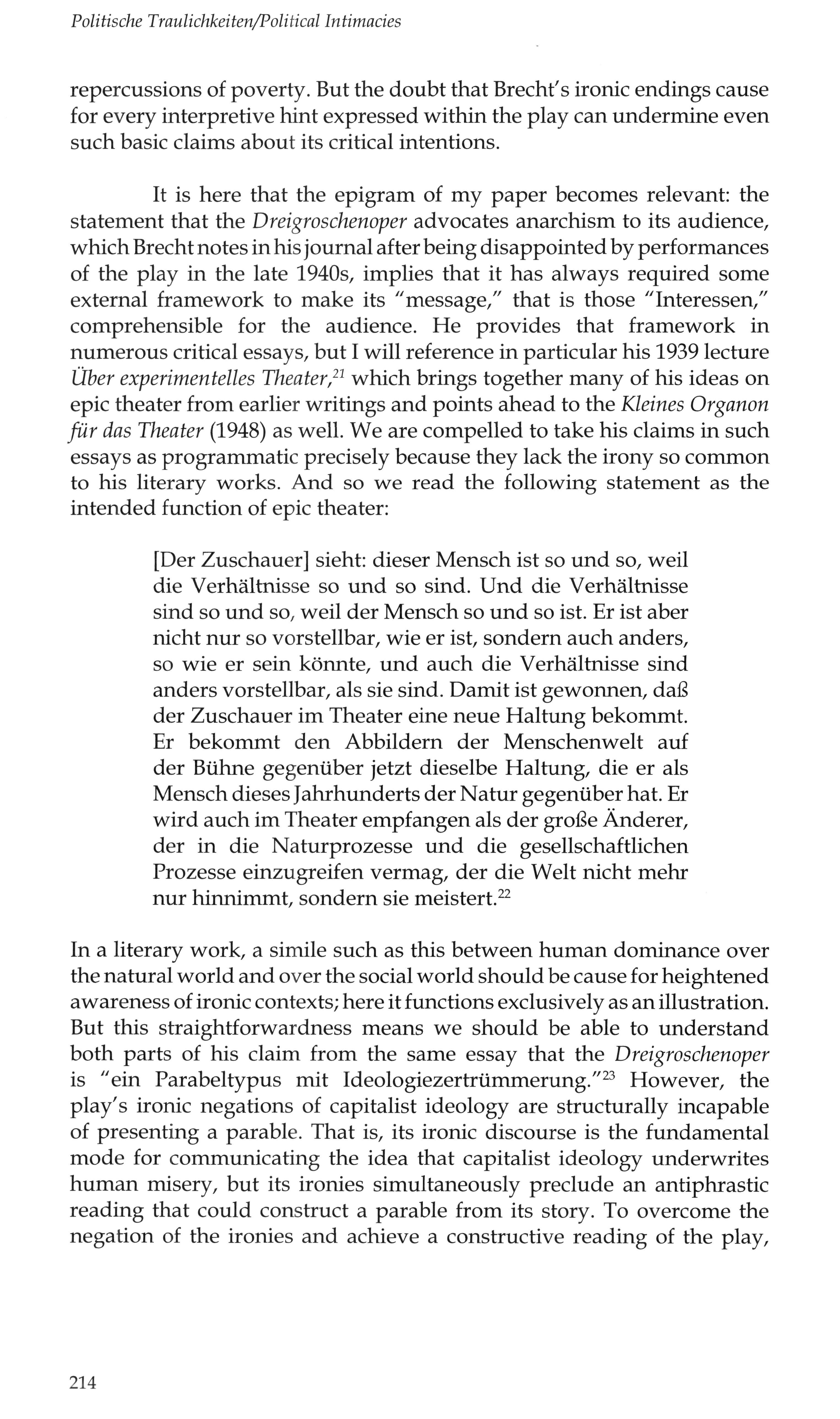 Politische Traulichkeiten/Political Intimacies

repercussions of poverty. But the doubt that Brecht's ironic endings cause for every interpretive hint expressed within the play can undermine even such basic claims about its critical intentions.

It is here that the epigram of my paper becomes relevant: the statement that the Dreigroschenoper advocates anarchism to its audience, which Brecht notes in his journal after being disappointed by performances of the play in the late 1940s, implies that it has always required some external framework to make its "message," that is those "Interessen," comprehensible for the audience. He provides that framework in numerous critical essays, but I will reference in particular his 1939 lecture Über experimentelles Theater,$^{21}$ which brings together many of his ideas on epic theater from earlier writings and points ahead to the Kleines Organon für das Theater (1948) as well. We are compelled to take his claims in such essays as programmatic precisely because they lack the irony so common to his literary works. And so we read the following statement as the intended function of epic theater:

[Der Zuschauer] sieht: dieser Mensch ist so und so, weil die Verhältnisse so und so sind. Und die Verhältnisse sind so und so, weil der Mensch so und so ist. Er ist aber nicht nur so vorstellbar, wie er ist, sondern auch anders, so wie er sein könnte, und auch die Verhältnisse sind anders vorstellbar, als sie sind. Damit ist gewonnen, daß der Zuschauer im Theater eine neue Haltung bekommt. Er bekommt den Abbildern der Menschenwelt auf der Bühne gegenüber jetzt dieselbe Haltung, die er als Mensch dieses Jahrhunderts der Natur gegenüber hat. Er wird auch im Theater empfangen als der große Änderer, der in die Naturprozesse und die gesellschaftlichen Prozesse einzugreifen vermag, der die Welt nicht mehr nur hinnimmt, sondern sie meistert.$^{22}$

In a literary work, a simile such as this between human dominance over the natural world and over the social world should be cause for heightened awareness of ironic contexts; here it functions exclusively as an illustration. But this straightforwardness means we should be able to understand both parts of his claim from the same essay that the Dreigroschenoper is "ein Parabeltypus mit Ideologiezertrümmerung."$^{23}$ However, the play's ironic negations of capitalist ideology are structurally incapable of presenting a parable. That is, its ironic discourse is the fundamental mode for communicating the idea that capitalist ideology underwrites human misery, but its ironies simultaneously preclude an antiphrastic reading that could construct a parable from its story. To overcome the negation of the ironies and achieve a constructive reading of the play,

214